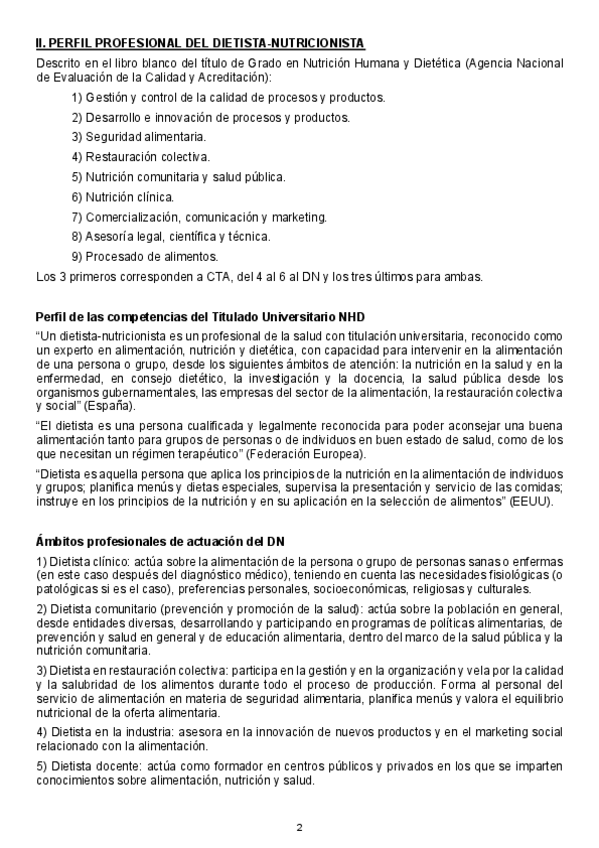 II. PERFIL PROFESIONAL DEL DIETISTA-NUTRICIONISTA

Descrito en el libro blanco del título de Grado en Nutrición Humana y Dietética (Agencia Nacional de Evaluación de la Calidad y Acreditación):

1) Gestión y control de la calidad de procesos y productos.

2) Desarrollo e innovación de procesos y productos.

3) Seguridad alimentaria.

4) Restauración colectiva.

5) Nutrición comunitaria y salud pública.

6) Nutrición clínica.

7) Comercialización, comunicación y marketing.

8) Asesoría legal, científica y técnica.

9) Procesado de alimentos.

Los 3 primeros corresponden a CTA, del 4 al 6 al DN y los tres últimos para ambas.

Perfil de las competencias del Titulado Universitario NHD

"Un dietista-nutricionista es un profesional de la salud con titulación universitaria, reconocido como un experto en alimentación, nutrición y dietética, con capacidad para intervenir en la alimentación de una persona o grupo, desde los siguientes ámbitos de atención: la nutrición en la salud y en la enfermedad, en consejo dietético, la investigación y la docencia, la salud pública desde los organismos gubernamentales, las empresas del sector de la alimentación, la restauración colectiva y social" (España).

"El dietista es una persona cualificada y legalmente reconocida para poder aconsejar una buena alimentación tanto para grupos de personas o de individuos en buen estado de salud, como de los que necesitan un régimen terapéutico" (Federación Europea).

"Dietista es aquella persona que aplica los principios de la nutrición en la alimentación de individuos y grupos; planifica menús y dietas especiales, supervisa la presentación y servicio de las comidas; instruye en los principios de la nutrición y en su aplicación en la selección de alimentos" (EEUU).

Ámbitos profesionales de actuación del DN

1) Dietista clínico: actúa sobre la alimentación de la persona o grupo de personas sanas o enfermas (en este caso después del diagnóstico médico), teniendo en cuenta las necesidades fisiológicas (o patológicas si es el caso), preferencias personales, socioeconómicas, religiosas y culturales.

2) Dietista comunitario (prevención y promoción de la salud): actúa sobre la población en general, desde entidades diversas, desarrollando y participando en programas de políticas alimentarias, de prevención y salud en general y de educación alimentaria, dentro del marco de la salud pública y la nutrición comunitaria.

3) Dietista en restauración colectiva: participa en la gestión y en la organización y vela por la calidad y la salubridad de los alimentos durante todo el proceso de producción. Forma al personal del servicio de alimentación en materia de seguridad alimentaria, planifica menús y valora el equilibrio nutricional de la oferta alimentaria.

4) Dietista en la industria: asesora en la innovación de nuevos productos y en el marketing social relacionado con la alimentación.

5) Dietista docente: actúa como formador en centros públicos y privados en los que se imparten conocimientos sobre alimentación, nutrición y salud.

2